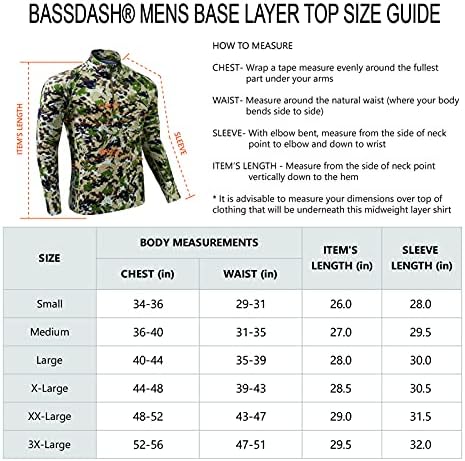 BASSDASH® MENS BASE LAYER TOP SIZE GUIDE

ITEM'S LENGTH

SLEEVE

HOW TO MEASURE

CHEST- Wrap a tape measure evenly around the fullest part under your arms

WAIST- Measure around the natural waist (where your body bends side to side)

SLEEVE- With elbow bent, measure from the side of neck point to elbow and down to wrist

ITEM'S LENGTH - Measure from the side of neck point vertically down to the hem

* It is advisable to measure your dimensions over top of clothing that will be underneath this midweight layer shirt

| SIZE | BODY MEASUREMENTS CHEST (in) | BODY MEASUREMENTS WAIST (in) | ITEM'S LENGTH (in) | SLEEVE LENGTH (in) |
|---|---|---|---|---|
| Small | 34-36 | 29-31 | 26.0 | 28.0 |
| Medium | 36-40 | 31-35 | 27.0 | 29.5 |
| Large | 40-44 | 35-39 | 28.0 | 30.0 |
| X-Large | 44-48 | 39-43 | 28.5 | 30.5 |
| XX-Large | 48-52 | 43-47 | 29.0 | 31.5 |
| 3X-Large | 52-56 | 47-51 | 29.5 | 32.0 |